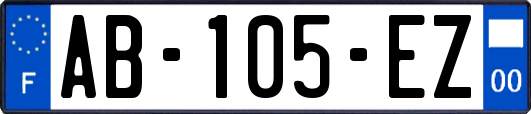 F
AB-105-EZ
00